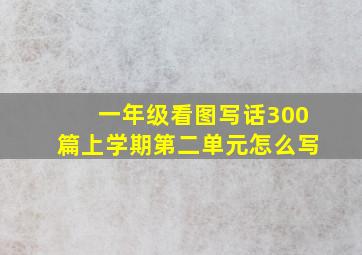 一年级看图写话300篇上学期第二单元怎么写